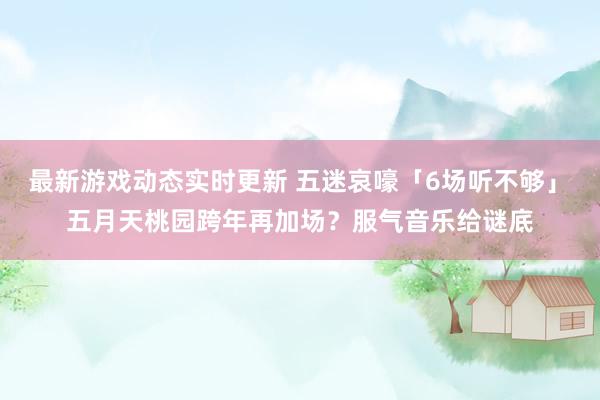 最新游戏动态实时更新 五迷哀嚎「6场听不够」五月天桃园跨年再加场？服气音乐给谜底